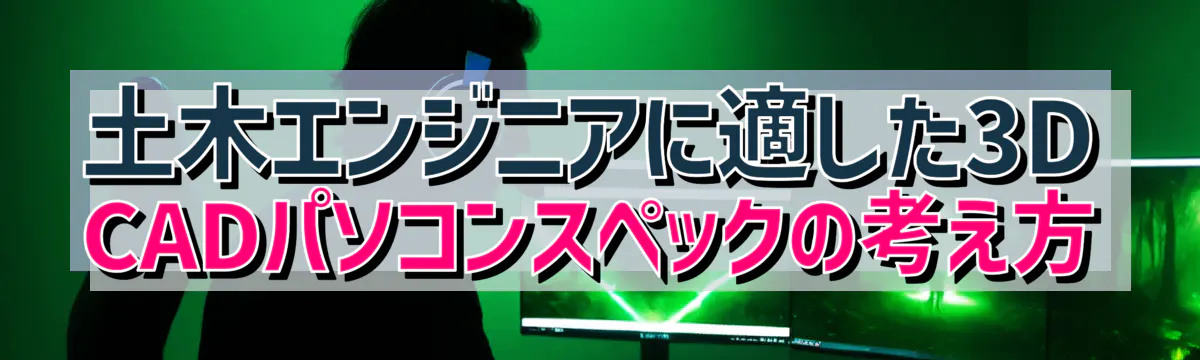 土木エンジニアに適した3D
CADパソコンスペックの考え方